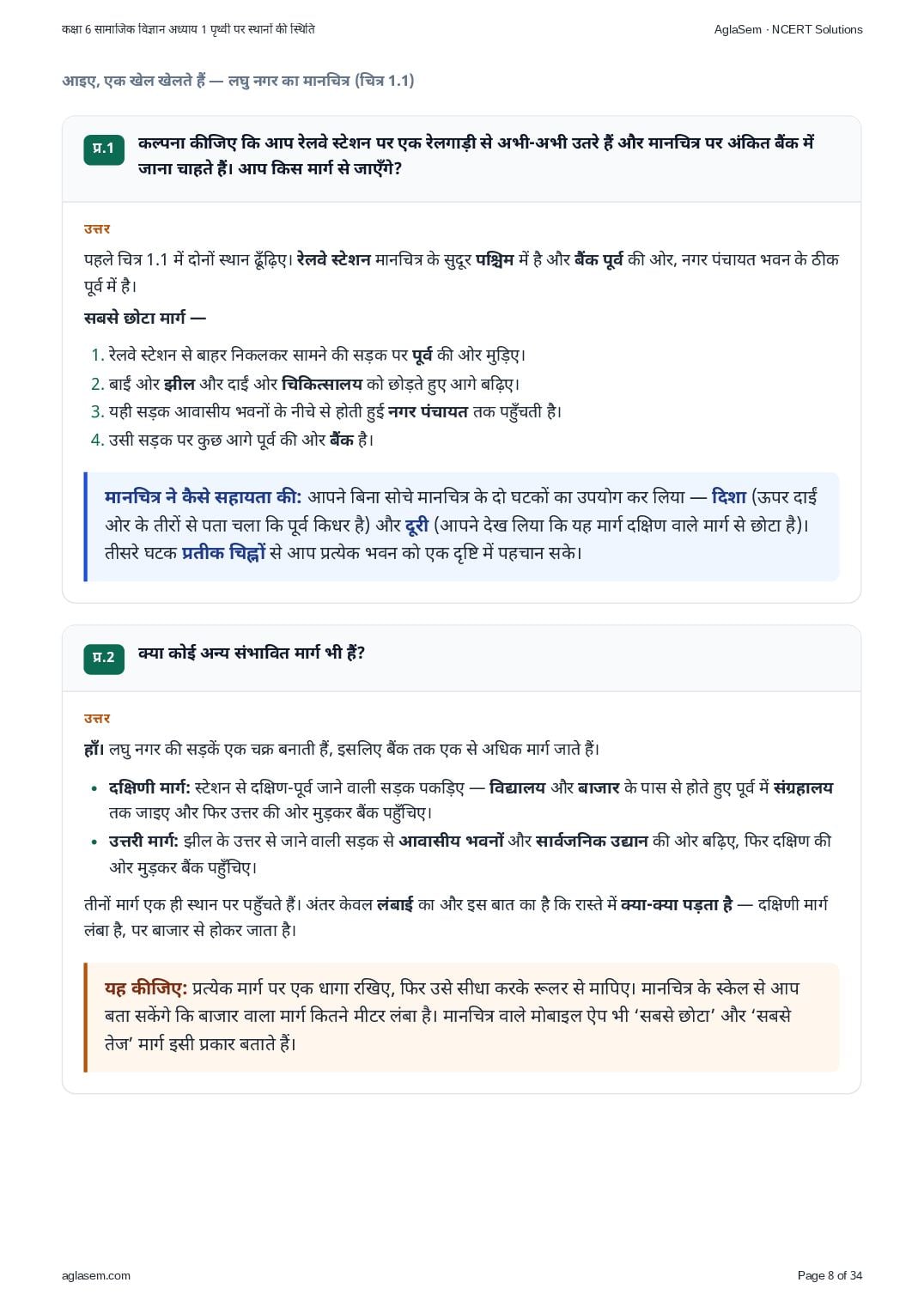 कक्षा 6 सामाजिक विज्ञान अध्याय 1 पृथ्वी पर स्थानों की स्थिति

AglaSem · NCERT Solutions

आइए, एक खेल खेलते हैं — लघु नगर का मानचित्र (चित्र 1.1)

प्र.1 कल्पना कीजिए कि आप रेलवे स्टेशन पर एक रेलगाड़ी से अभी-अभी उतरे हैं और मानचित्र पर अंकित बैंक में जाना चाहते हैं। आप किस मार्ग से जाएँगे?

उत्तर

पहले चित्र 1.1 में दोनों स्थान ढूँढ़िए। रेलवे स्टेशन मानचित्र के सुदूर पश्चिम में है और बैंक पूर्व की ओर, नगर पंचायत भवन के ठीक पूर्व में है।

सबसे छोटा मार्ग —

1. रेलवे स्टेशन से बाहर निकलकर सामने की सड़क पर पूर्व की ओर मुड़िए।
2. बाईं ओर झील और दाईं ओर चिकित्सालय को छोड़ते हुए आगे बढ़िए।
3. यही सड़क आवासीय भवनों के नीचे से होती हुई नगर पंचायत तक पहुँचती है।
4. उसी सड़क पर कुछ आगे पूर्व की ओर बैंक है।

मानचित्र ने कैसे सहायता की: आपने बिना सोचे मानचित्र के दो घटकों का उपयोग कर लिया — दिशा (ऊपर दाईं ओर के तीरों से पता चला कि पूर्व किधर है) और दूरी (आपने देख लिया कि यह मार्ग दक्षिण वाले मार्ग से छोटा है)। तीसरे घटक प्रतीक चिह्नों से आप प्रत्येक भवन को एक दृष्टि में पहचान सके।

प्र.2 क्या कोई अन्य संभावित मार्ग भी हैं?

उत्तर

हाँ। लघु नगर की सड़कें एक चक्र बनाती हैं, इसलिए बैंक तक एक से अधिक मार्ग जाते हैं।

• दक्षिणी मार्ग: स्टेशन से दक्षिण-पूर्व जाने वाली सड़क पकड़िए — विद्यालय और बाजार के पास से होते हुए पूर्व में संग्रहालय तक जाइए और फिर उत्तर की ओर मुड़कर बैंक पहुँचिए।
• उत्तरी मार्ग: झील के उत्तर से जाने वाली सड़क से आवासीय भवनों और सार्वजनिक उद्यान की ओर बढ़िए, फिर दक्षिण की ओर मुड़कर बैंक पहुँचिए।

तीनों मार्ग एक ही स्थान पर पहुँचते हैं। अंतर केवल लंबाई का और इस बात का है कि रास्ते में क्या-क्या पड़ता है — दक्षिणी मार्ग लंबा है, पर बाजार से होकर जाता है।

यह कीजिए: प्रत्येक मार्ग पर एक धागा रखिए, फिर उसे सीधा करके रूलर से मापिए। मानचित्र के स्केल से आप बता सकेंगे कि बाजार वाला मार्ग कितने मीटर लंबा है। मानचित्र वाले मोबाइल ऐप भी ‘सबसे छोटा’ और ‘सबसे तेज’ मार्ग इसी प्रकार बताते हैं।

aglasem.com

Page 8 of 34